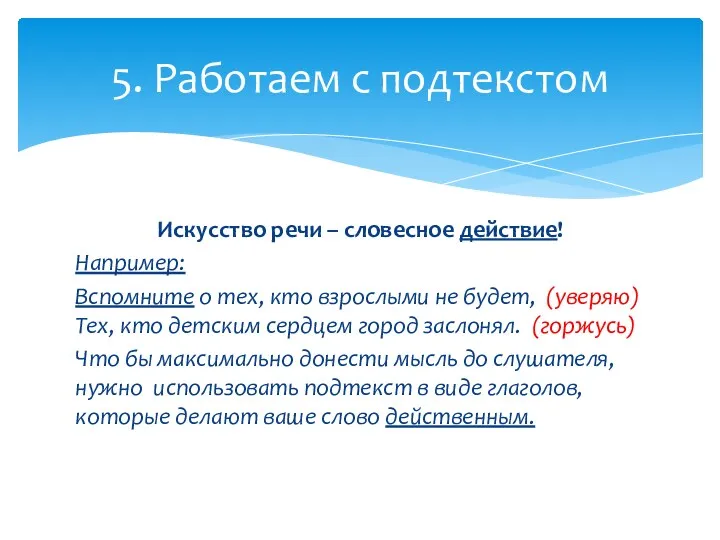 5. Работаем с подтекстом

Искусство речи – словесное действие!

Например:

Вспомните о тех, кто взрослыми не будет, (уверяю)
Тех, кто детским сердцем город заслонял. (горжусь)

Что бы максимально донести мысль до слушателя, нужно использовать подтекст в виде глаголов, которые делают ваше слово действенным.